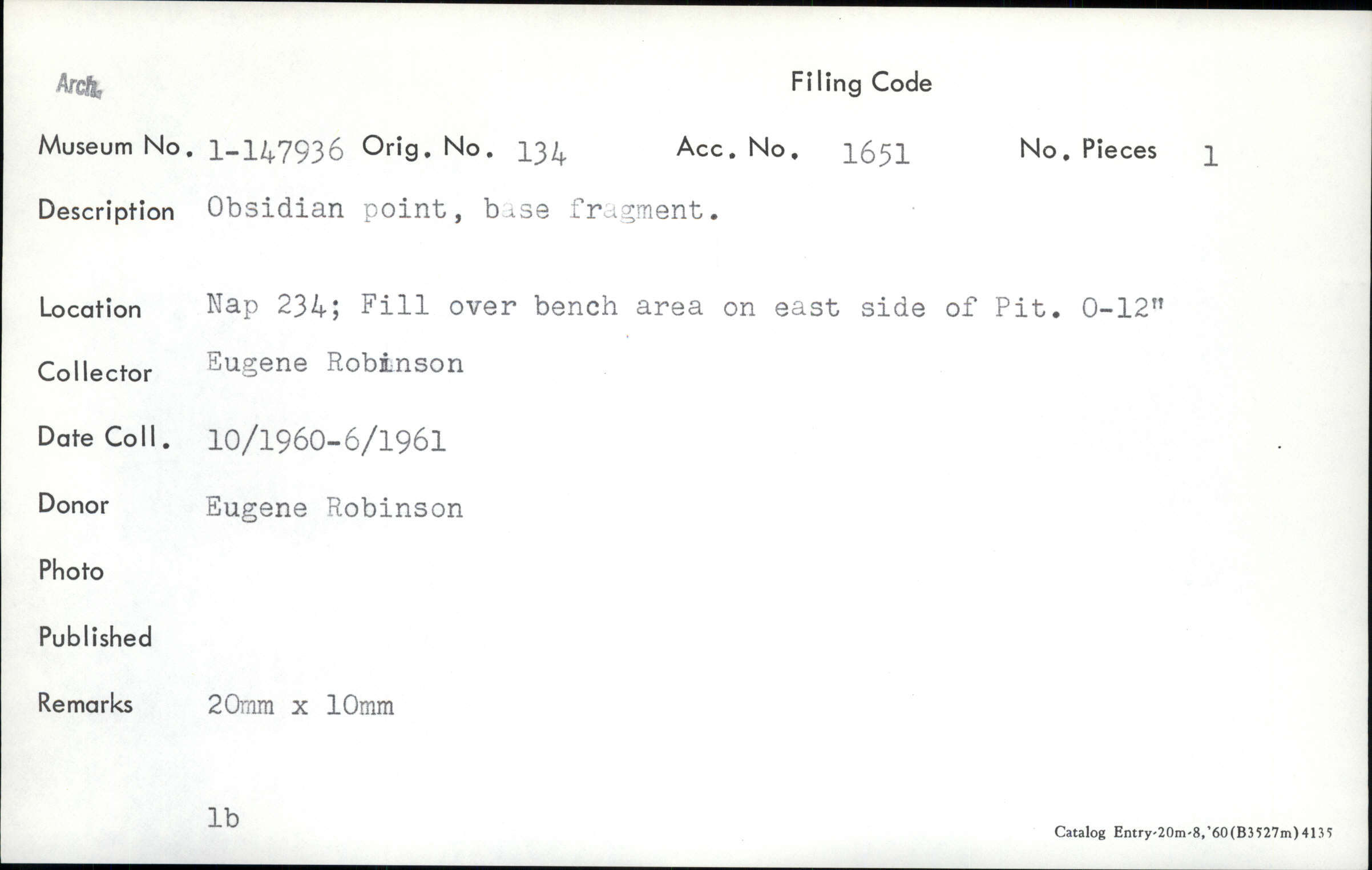 Arch.

Filing Code

Museum No. 1-147936 Orig. No. 134 Acc. No. 1651 No. Pieces 1

Description Obsidian point, base fragment.

Location Nap 234; Fill over bench area on east side of Pit. 0-12"

Collector Eugene Robinson

Date Coll. 10/1960-6/1961

Donor Eugene Robinson

Photo

Published

Remarks 20mm x 10mm

1b

Catalog Entry-20m-8,'60(B3527m)4135